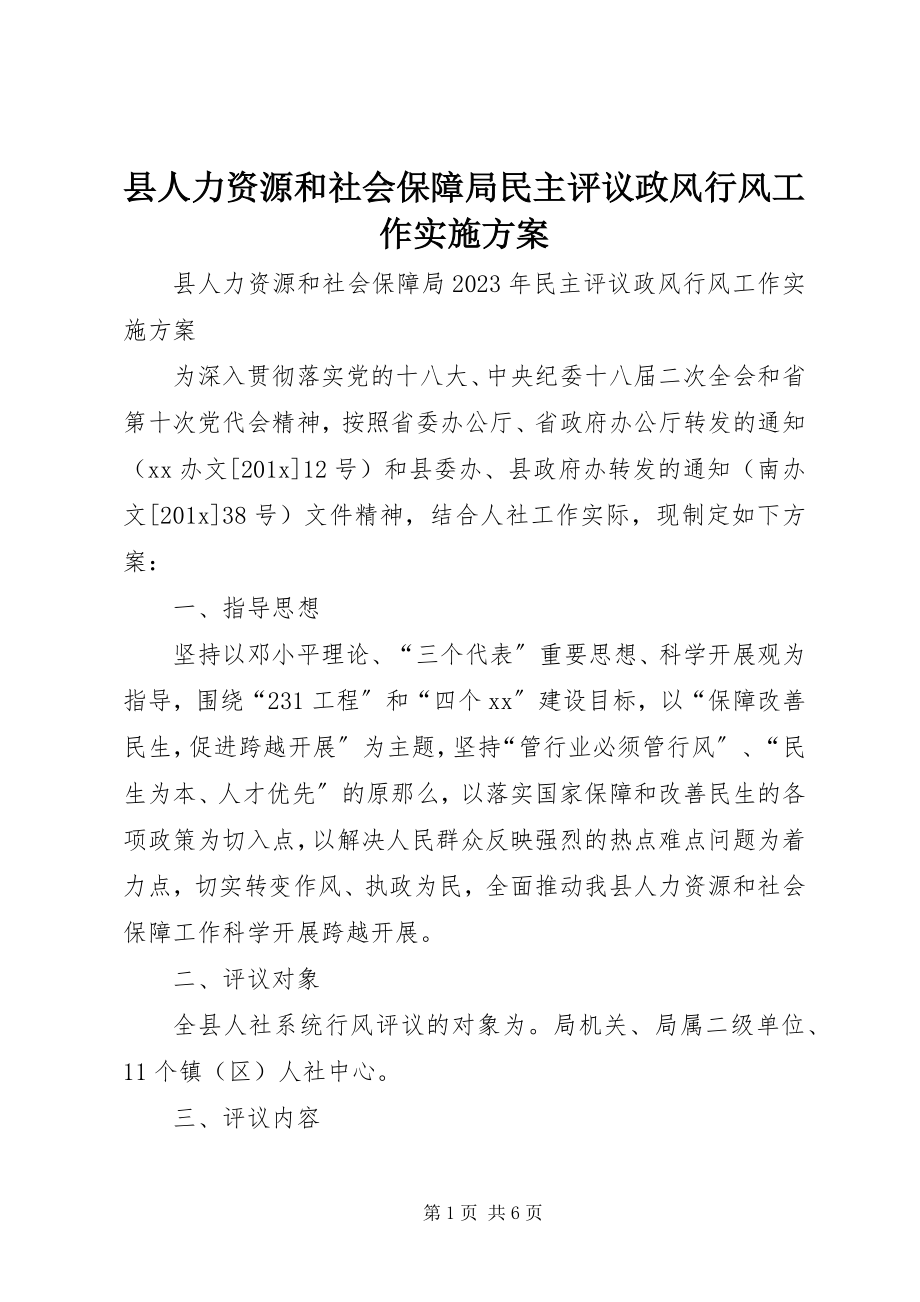 县人力资源和社会保障局民主评议政风行风工作实施方案

县人力资源和社会保障局2023年民主评议政风行风工作实施方案

为深入贯彻落实党的十八大、中央纪委十八届二次全会和省第十次党代会精神，按照省委办公厅、省政府办公厅转发的通知（xx办文[201x]12号）和县委办、县政府办转发的通知（南办文[201x]38号）文件精神，结合人社工作实际，现制定如下方案：

一、指导思想

坚持以邓小平理论、“三个代表〞重要思想、科学开展观为指导，围绕“231工程〞和“四个xx〞建设目标，以“保障改善民生，促进跨越开展〞为主题，坚持“管行业必须管行风〞、“民生为本、人才优先〞的原那么，以落实国家保障和改善民生的各项政策为切入点，以解决人民群众反映强烈的热点难点问题为着力点，切实转变作风、执政为民，全面推动我县人力资源和社会保障工作科学开展跨越开展。

二、评议对象

全县人社系统行风评议的对象为。局机关、局属二级单位、11个镇（区）人社中心。

三、评议内容

第1页 共6页